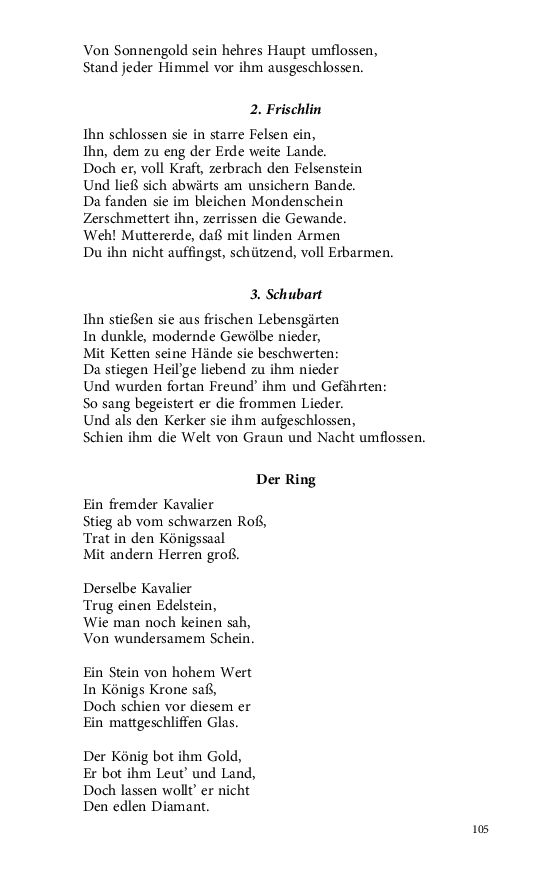 Von Sonnengold sein hehres Haupt umflossen,
Stand jeder Himmel vor ihm ausgeschlossen.

2. Frischlin

Ihn schlossen sie in starre Felsen ein,
Ihn, dem zu eng der Erde weite Lande.
Doch er, voll Kraft, zerbrach den Felsenstein
Und ließ sich abwärts am unsichern Bande.
Da fanden sie im bleichen Mondenschein
Zerschmettert ihn, zerrissen die Gewande.
Weh! Muttererde, daß mit linden Armen
Du ihn nicht auffingst, schützend, voll Erbarmen.

3. Schubart

Ihn stießen sie aus frischen Lebensgärten
In dunkle, modernde Gewölbe nieder,
Mit Ketten seine Hände sie beschwerten:
Da stiegen Heil'ge liebend zu ihm nieder
Und wurden fortan Freund' ihm und Gefährten:
So sang begeistert er die frommen Lieder.
Und als den Kerker sie ihm aufgeschlossen,
Schien ihm die Welt von Graun und Nacht umflossen.

Der Ring

Ein fremder Kavalier
Stieg ab vom schwarzen Roß,
Trat in den Königssaal
Mit andern Herren groß.

Derselbe Kavalier
Trug einen Edelstein,
Wie man noch keinen sah,
Von wundersamem Schein.

Ein Stein von hohem Wert
In Königs Krone saß,
Doch schien vor diesem er
Ein mattgeschliffen Glas.

Der König bot ihm Gold,
Er bot ihm Leut' und Land,
Doch lassen wollt' er nicht
Den edlen Diamant.

105